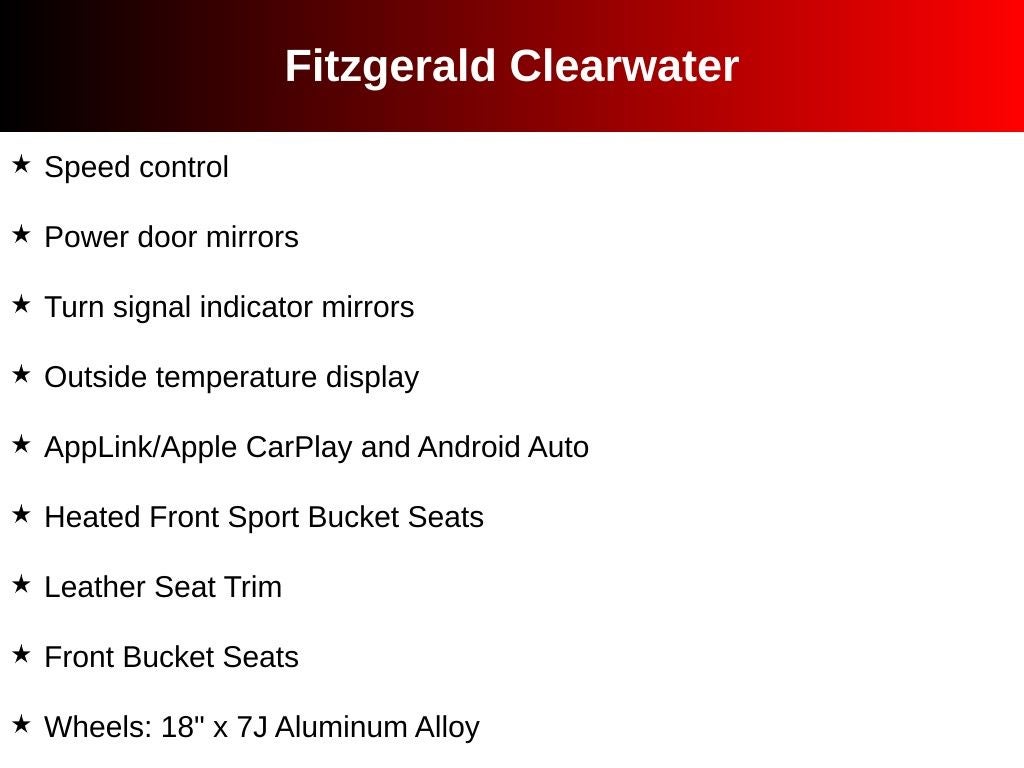 Fitzgerald Clearwater

★ Speed control

★ Power door mirrors

★ Turn signal indicator mirrors

★ Outside temperature display

★ AppLink/Apple CarPlay and Android Auto

★ Heated Front Sport Bucket Seats

★ Leather Seat Trim

★ Front Bucket Seats

★ Wheels: 18" x 7J Aluminum Alloy